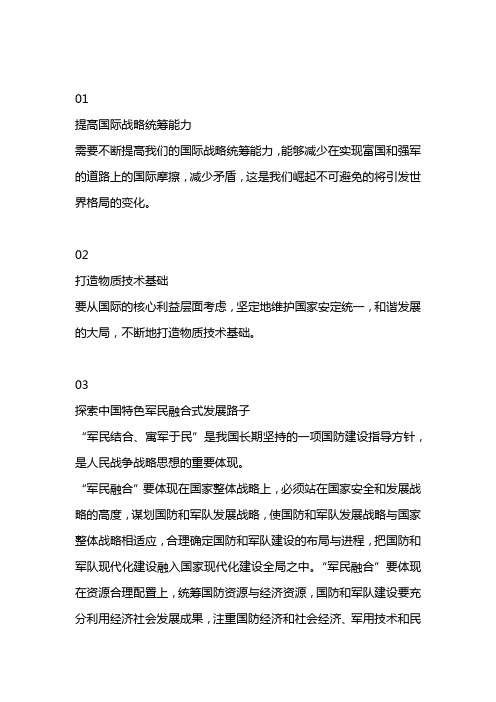 01
提高国际战略统筹能力
需要不断提高我们的国际战略统筹能力，能够减少在实现富国和强军的道路上的国际摩擦，减少矛盾，这是我们崛起不可避免的将引发世界格局的变化。

02
打造物质技术基础
要从国际的核心利益层面考虑，坚定地维护国家安定统一，和谐发展的大局，不断地打造物质技术基础。

03
探索中国特色军民融合式发展路子
“军民结合、寓军于民”是我国长期坚持的一项国防建设指导方针，是人民战争战略思想的重要体现。
“军民融合”要体现在国家整体战略上，必须站在国家安全和发展战略的高度，谋划国防和军队发展战略，使国防和军队发展战略与国家整体战略相适应，合理确定国防和军队建设的布局与进程，把国防和军队现代化建设融入国家现代化建设全局之中。“军民融合”要体现在资源合理配置上，统筹国防资源与经济资源，国防和军队建设要充分利用经济社会发展成果，注重国防经济和社会经济、军用技术和民